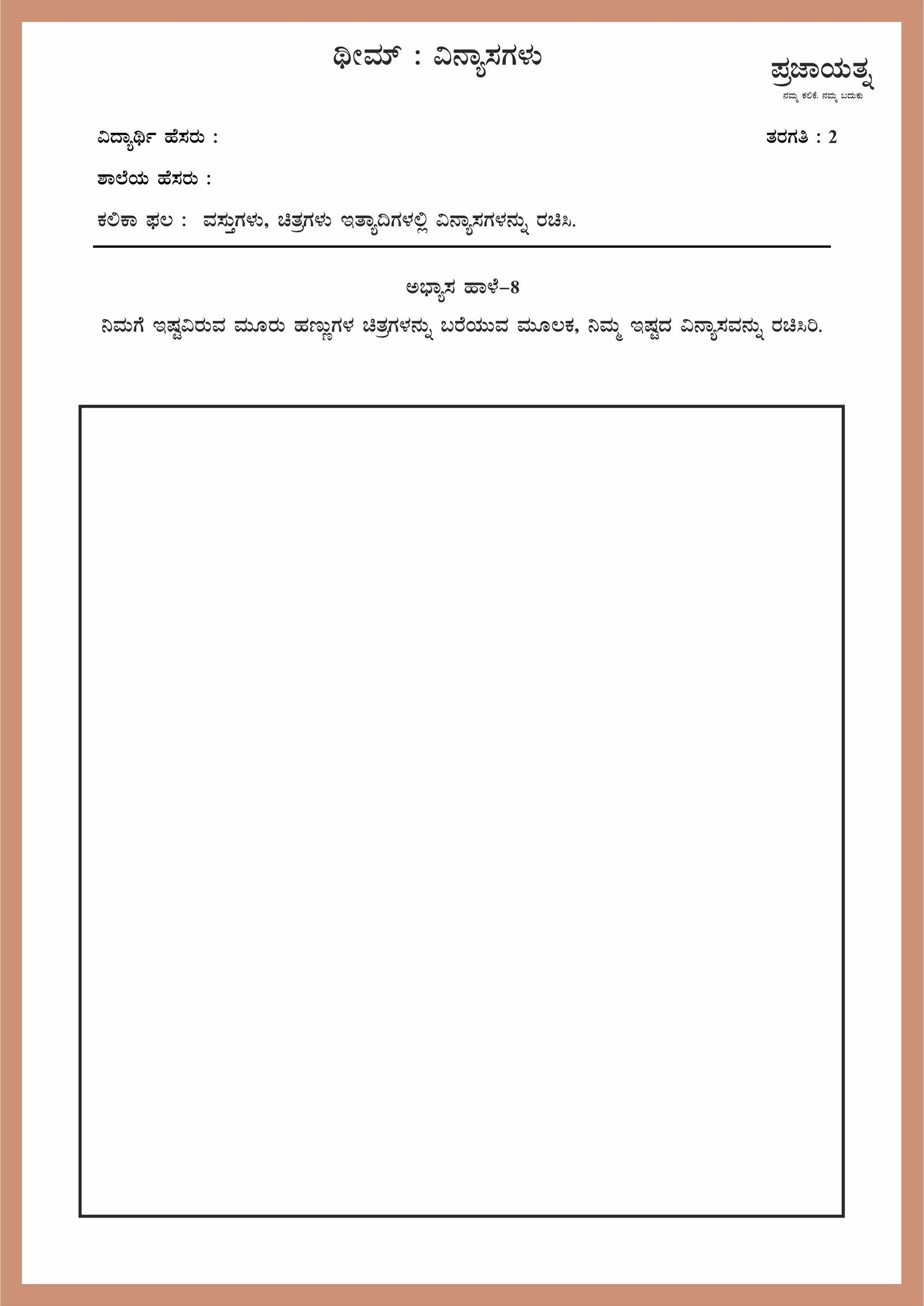 ಥೀಮ್ : ವಿನ್ಯಾಸಗಳು

ಪ್ರಜಾಯತ್ನ
ನಮ್ಮ ಕಲಿಕೆ. ನಮ್ಮ ಬದುಕು

ವಿದ್ಯಾರ್ಥಿ ಹೆಸರು :

ತರಗತಿ : 2

ಶಾಲೆಯ ಹೆಸರು :

ಕಲಿಕಾ ಫಲ : ವಸ್ತುಗಳು, ಚಿತ್ರಗಳು ಇತ್ಯಾದಿಗಳಲ್ಲಿ ವಿನ್ಯಾಸಗಳನ್ನು ರಚಿಸಿ.

ಅಭ್ಯಾಸ ಹಾಳೆ–8

ನಿಮಗೆ ಇಷ್ಟವಿರುವ ಮೂರು ಹಣ್ಣುಗಳ ಚಿತ್ರಗಳನ್ನು ಬರೆಯುವ ಮೂಲಕ, ನಿಮ್ಮ ಇಷ್ಟದ ವಿನ್ಯಾಸವನ್ನು ರಚಿಸಿರಿ.